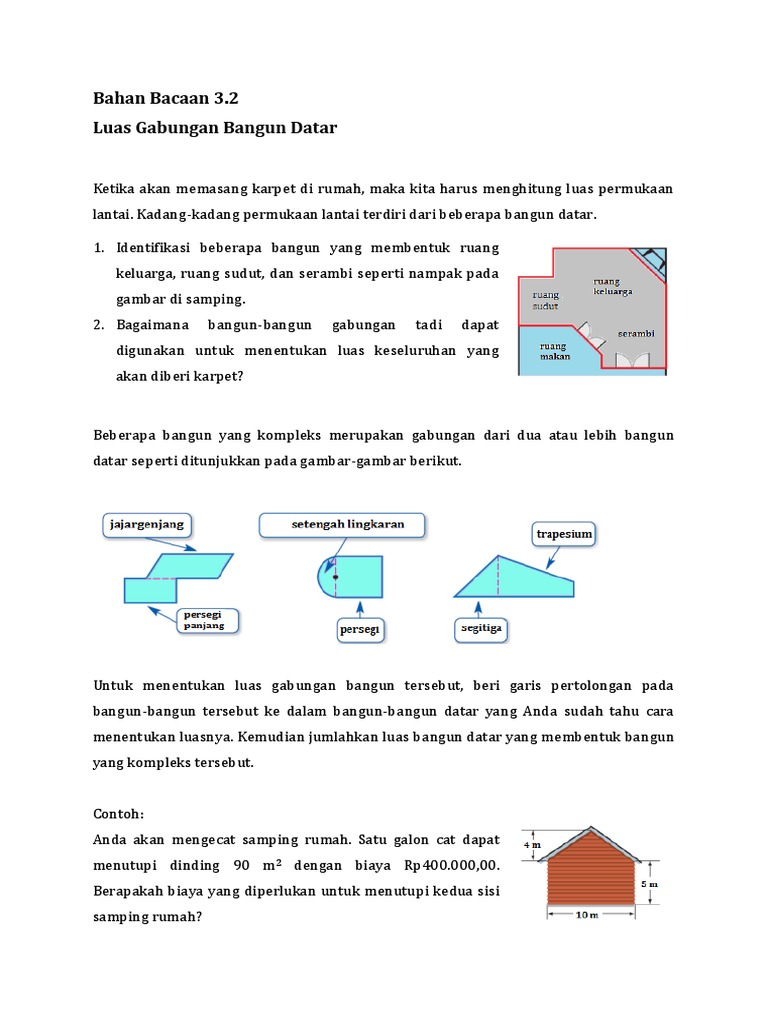 Bahan Bacaan 3.2
Luas Gabungan Bangun Datar

Ketika akan memasang karpet di rumah, maka kita harus menghitung luas permukaan lantai. Kadang-kadang permukaan lantai terdiri dari beberapa bangun datar.

1. Identifikasi beberapa bangun yang membentuk ruang keluarga, ruang sudut, dan serambi seperti nampak pada gambar di samping.
2. Bagaimana bangun-bangun gabungan tadi dapat digunakan untuk menentukan luas keseluruhan yang akan diberi karpet?

ruang keluarga
ruang sudut
serambi
ruang makan

Beberapa bangun yang kompleks merupakan gabungan dari dua atau lebih bangun datar seperti ditunjukkan pada gambar-gambar berikut.

jajargenjang
persegi panjang
setengah lingkaran
persegi
trapesium
segitiga

Untuk menentukan luas gabungan bangun tersebut, beri garis pertolongan pada bangun-bangun tersebut ke dalam bangun-bangun datar yang Anda sudah tahu cara menentukan luasnya. Kemudian jumlahkan luas bangun datar yang membentuk bangun yang kompleks tersebut.

Contoh:
Anda akan mengecat samping rumah. Satu galon cat dapat menutupi dinding 90 $m^2$ dengan biaya Rp400.000,00. Berapakah biaya yang diperlukan untuk menutupi kedua sisi samping rumah?

4 m
5 m
10 m